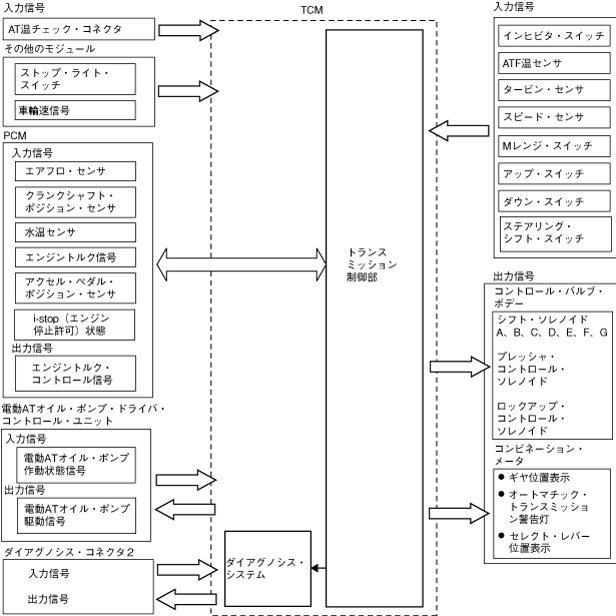 入力信号

AT温チェック・コネクタ

その他のモジュール

ストップ・ライト・スイッチ

車輪速信号

PCM

入力信号

エアフロ・センサ

クランクシャフト・ポジション・センサ

水温センサ

エンジントルク信号

アクセル・ペダル・ポジション・センサ

i-stop（エンジン停止許可）状態

出力信号

エンジントルク・コントロール信号

電動ATオイル・ポンプ・ドライバ・コントロール・ユニット

入力信号

電動ATオイル・ポンプ作動状態信号

出力信号

電動ATオイル・ポンプ駆動信号

ダイアグノシス・コネクタ2

入力信号

出力信号

TCM

トランスミッション制御部

ダイアグノシス・システム

入力信号

インヒビタ・スイッチ

ATF温センサ

タービン・センサ

スピード・センサ

Mレンジ・スイッチ

アップ・スイッチ

ダウン・スイッチ

ステアリング・シフト・スイッチ

出力信号

コントロール・バルブ・ボデー

シフト・ソレノイド A、B、C、D、E、F、G

プレッシャ・コントロール・ソレノイド

ロックアップ・コントロール・ソレノイド

コンビネーション・メータ

● ギヤ位置表示

● オートマチック・トランスミッション警告灯

● セレクト・レバー位置表示